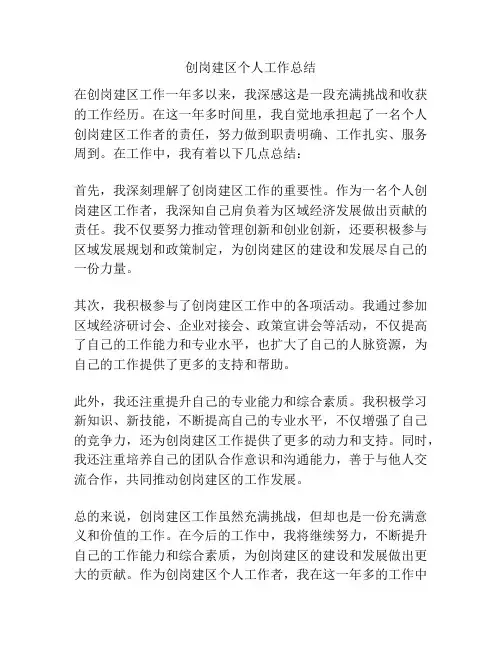 创岗建区个人工作总结

在创岗建区工作一年多以来，我深感这是一段充满挑战和收获的工作经历。在这一年多时间里，我自觉地承担起了一名个人创岗建区工作者的责任，努力做到职责明确、工作扎实、服务周到。在工作中，我有着以下几点总结：

首先，我深刻理解了创岗建区工作的重要性。作为一名个人创岗建区工作者，我深知自己肩负着为区域经济发展做出贡献的责任。我不仅要努力推动管理创新和创业创新，还要积极参与区域发展规划和政策制定，为创岗建区的建设和发展尽自己的一份力量。

其次，我积极参与了创岗建区工作中的各项活动。我通过参加区域经济研讨会、企业对接会、政策宣讲会等活动，不仅提高了自己的工作能力和专业水平，也扩大了自己的人脉资源，为自己的工作提供了更多的支持和帮助。

此外，我还注重提升自己的专业能力和综合素质。我积极学习新知识、新技能，不断提高自己的专业水平，不仅增强了自己的竞争力，还为创岗建区工作提供了更多的动力和支持。同时，我还注重培养自己的团队合作意识和沟通能力，善于与他人交流合作，共同推动创岗建区的工作发展。

总的来说，创岗建区工作虽然充满挑战，但却也是一份充满意义和价值的工作。在今后的工作中，我将继续努力，不断提升自己的工作能力和综合素质，为创岗建区的建设和发展做出更大的贡献。作为创岗建区个人工作者，我在这一年多的工作中